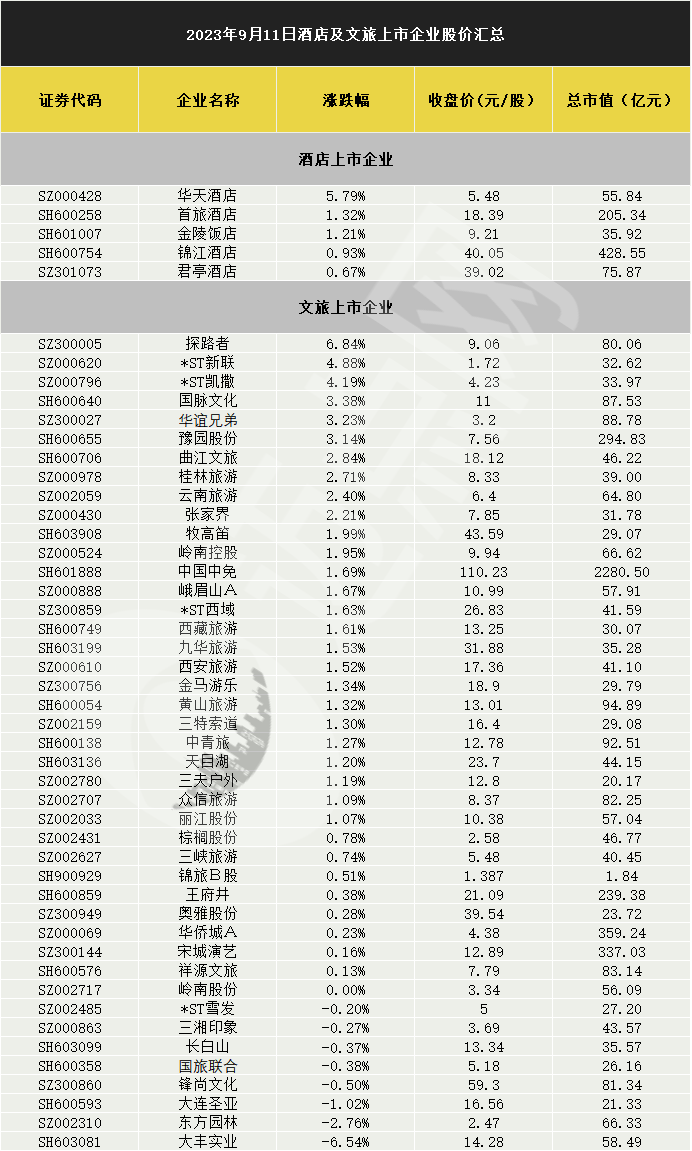 2023年9月11日酒店及文旅上市企业股价汇总

| 证券代码 | 企业名称 | 涨跌幅 | 收盘价（元/股） | 总市值（亿元） |
|---|---|---|---|---|
| 酒店上市企业 | | | | |
| SZ000428 | 华天酒店 | 5.79% | 5.48 | 55.84 |
| SH600258 | 首旅酒店 | 1.32% | 18.39 | 205.34 |
| SH601007 | 金陵饭店 | 1.21% | 9.21 | 35.92 |
| SH600754 | 锦江酒店 | 0.93% | 40.05 | 428.55 |
| SZ301073 | 君亭酒店 | 0.67% | 39.02 | 75.87 |
| 文旅上市企业 | | | | |
| SZ300005 | 探路者 | 6.84% | 9.06 | 80.06 |
| SZ000620 | *ST新联 | 4.88% | 1.72 | 32.62 |
| SZ000796 | *ST凯撒 | 4.19% | 4.23 | 33.97 |
| SH600640 | 国脉文化 | 3.38% | 11 | 87.53 |
| SZ300027 | 华谊兄弟 | 3.23% | 3.2 | 88.78 |
| SH600655 | 豫园股份 | 3.14% | 7.56 | 294.83 |
| SH600706 | 曲江文旅 | 2.84% | 18.12 | 46.22 |
| SZ000978 | 桂林旅游 | 2.71% | 8.33 | 39.00 |
| SZ002059 | 云南旅游 | 2.40% | 6.4 | 64.80 |
| SZ000430 | 张家界 | 2.21% | 7.85 | 31.78 |
| SH603908 | 牧高笛 | 1.99% | 43.59 | 29.07 |
| SZ000524 | 岭南控股 | 1.95% | 9.94 | 66.62 |
| SH601888 | 中国中免 | 1.69% | 110.23 | 2280.50 |
| SZ000888 | 峨眉山A | 1.67% | 10.99 | 57.91 |
| SZ300859 | *ST西域 | 1.63% | 26.83 | 41.59 |
| SH600749 | 西藏旅游 | 1.61% | 13.25 | 30.07 |
| SH603199 | 九华旅游 | 1.53% | 31.88 | 35.28 |
| SZ000610 | 西安旅游 | 1.52% | 17.36 | 41.10 |
| SZ300756 | 金马游乐 | 1.34% | 18.9 | 29.79 |
| SH600054 | 黄山旅游 | 1.32% | 13.01 | 94.89 |
| SZ002159 | 三特索道 | 1.30% | 16.4 | 29.08 |
| SH600138 | 中青旅 | 1.27% | 12.78 | 92.51 |
| SH603136 | 天目湖 | 1.20% | 23.7 | 44.15 |
| SZ002780 | 三夫户外 | 1.19% | 12.8 | 20.17 |
| SZ002707 | 众信旅游 | 1.09% | 8.37 | 82.25 |
| SZ002033 | 丽江股份 | 1.07% | 10.38 | 57.04 |
| SZ002431 | 棕榈股份 | 0.78% | 2.58 | 46.77 |
| SZ002627 | 三峡旅游 | 0.74% | 5.48 | 40.45 |
| SH900929 | 锦旅B股 | 0.51% | 1.387 | 1.84 |
| SH600859 | 王府井 | 0.38% | 21.09 | 239.38 |
| SZ300949 | 奥雅股份 | 0.28% | 39.54 | 23.72 |
| SZ000069 | 华侨城A | 0.23% | 4.38 | 359.24 |
| SZ300144 | 宋城演艺 | 0.16% | 12.89 | 337.03 |
| SH600576 | 祥源文旅 | 0.13% | 7.79 | 83.14 |
| SZ002717 | 岭南股份 | 0.00% | 3.34 | 56.09 |
| SZ002485 | *ST雪发 | -0.20% | 5 | 27.20 |
| SZ000863 | 三湘印象 | -0.27% | 3.69 | 43.57 |
| SH603099 | 长白山 | -0.37% | 13.34 | 35.57 |
| SH600358 | 国旅联合 | -0.38% | 5.18 | 26.16 |
| SZ300860 | 锋尚文化 | -0.50% | 59.3 | 81.34 |
| SH600593 | 大连圣亚 | -1.02% | 16.56 | 21.33 |
| SZ002310 | 东方园林 | -2.76% | 2.47 | 66.33 |
| SH603081 | 大丰实业 | -6.54% | 14.28 | 58.49 |